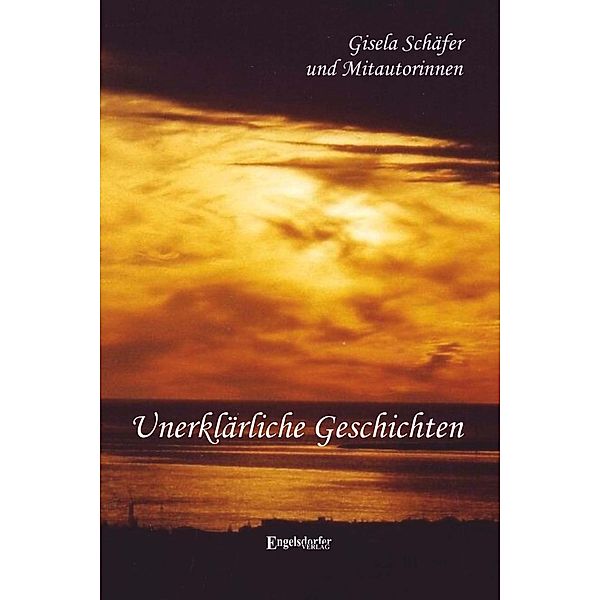 Gisela Schäfer
und Mitautorinnen

Unerklärliche Geschichten

Engelsdorfer
VERLAG